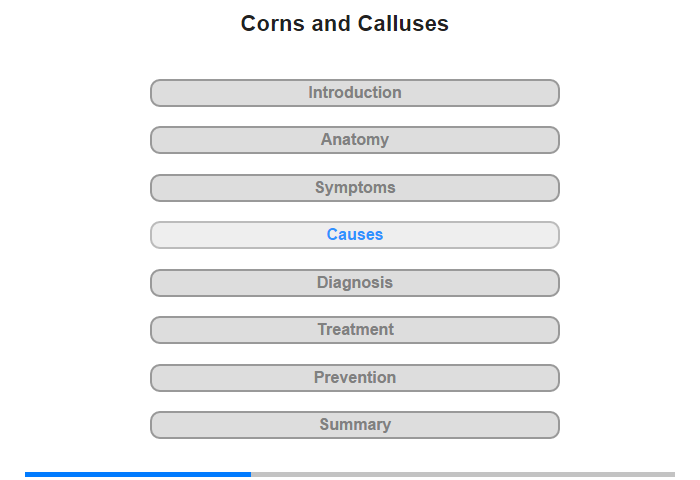 Corns and Calluses

Introduction

Anatomy

Symptoms

Causes

Diagnosis

Treatment

Prevention

Summary